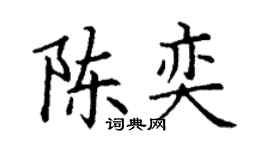 陈奕

词典网